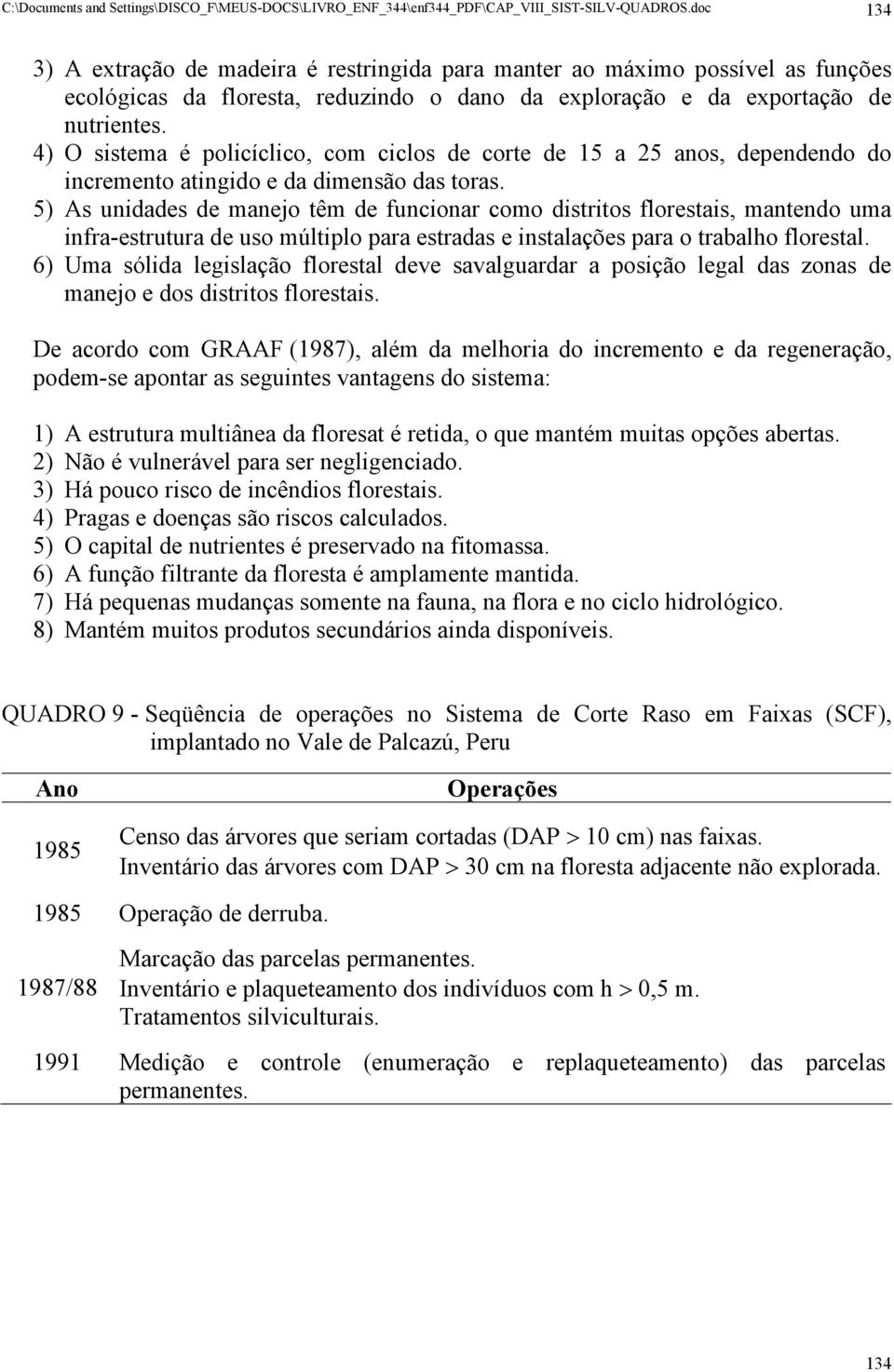 C:\Documents and Settings\DISCO_F\MEUS-DOCS\LIVRO_ENF_344\enf344_PDF\CAP_VIII_SIST-SILV-QUADROS.doc 134

3) A extração de madeira é restringida para manter ao máximo possível as funções ecológicas da floresta, reduzindo o dano da exploração e da exportação de nutrientes.
4) O sistema é policíclico, com ciclos de corte de 15 a 25 anos, dependendo do incremento atingido e da dimensão das toras.
5) As unidades de manejo têm de funcionar como distritos florestais, mantendo uma infra-estrutura de uso múltiplo para estradas e instalações para o trabalho florestal.
6) Uma sólida legislação florestal deve savalguardar a posição legal das zonas de manejo e dos distritos florestais.

De acordo com GRAAF (1987), além da melhoria do incremento e da regeneração, podem-se apontar as seguintes vantagens do sistema:

1) A estrutura multiânea da floresat é retida, o que mantém muitas opções abertas.
2) Não é vulnerável para ser negligenciado.
3) Há pouco risco de incêndios florestais.
4) Pragas e doenças são riscos calculados.
5) O capital de nutrientes é preservado na fitomassa.
6) A função filtrante da floresta é amplamente mantida.
7) Há pequenas mudanças somente na fauna, na flora e no ciclo hidrológico.
8) Mantém muitos produtos secundários ainda disponíveis.

QUADRO 9 - Seqüência de operações no Sistema de Corte Raso em Faixas (SCF), implantado no Vale de Palcazú, Peru

| Ano | Operações |
|---|---|
| 1985 | Censo das árvores que seriam cortadas (DAP $>$ 10 cm) nas faixas. Inventário das árvores com DAP $>$ 30 cm na floresta adjacente não explorada. |
| 1985 | Operação de derruba. |
| 1987/88 | Marcação das parcelas permanentes. Inventário e plaqueteamento dos indivíduos com h $>$ 0,5 m. Tratamentos silviculturais. |
| 1991 | Medição e controle (enumeração e replaqueteamento) das parcelas permanentes. |

134